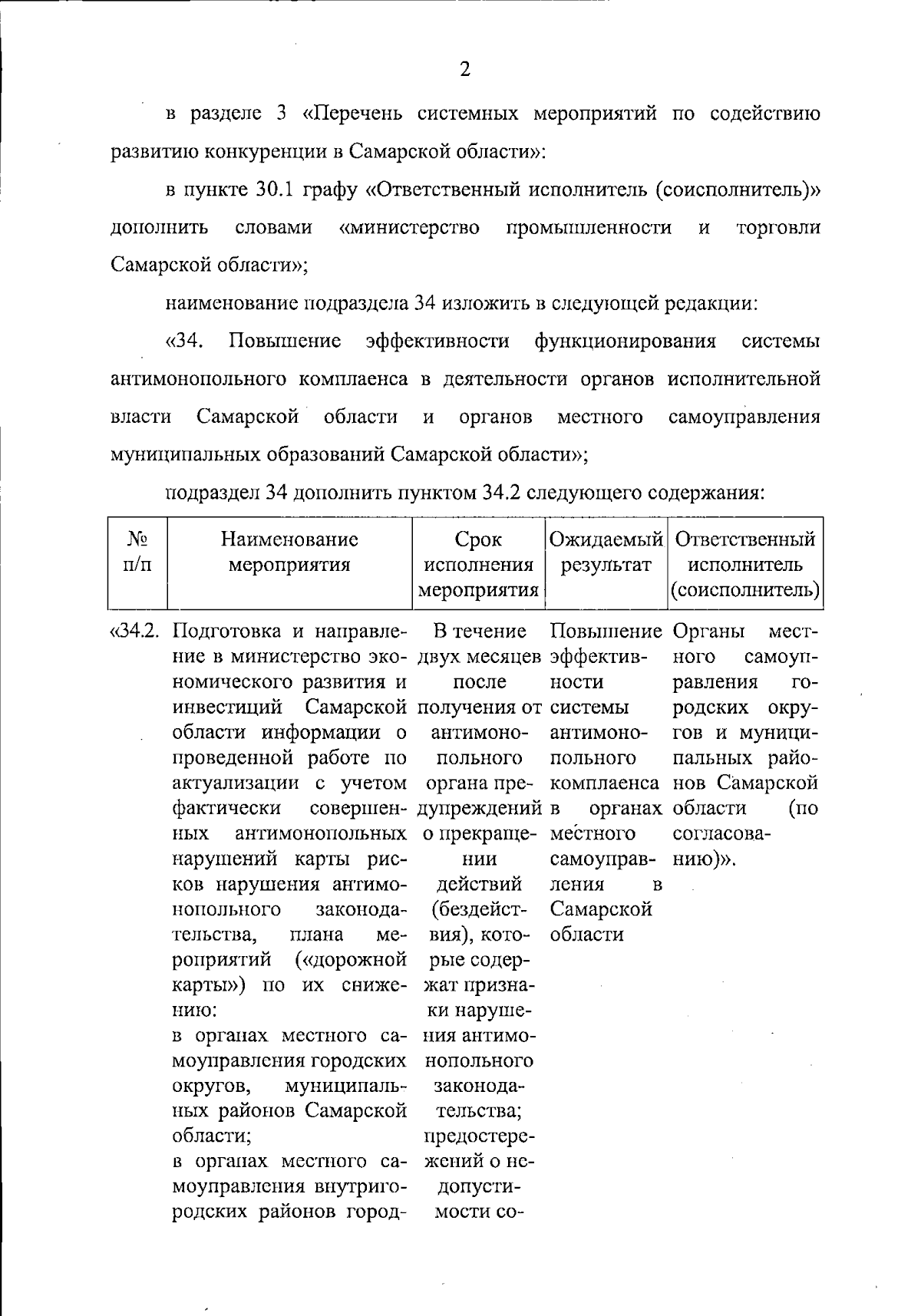 2

в разделе 3 «Перечень системных мероприятий по содействию развитию конкуренции в Самарской области»:

в пункте 30.1 графу «Ответственный исполнитель (соисполнитель)» дополнить словами «министерство промышленности и торговли Самарской области»;

наименование подраздела 34 изложить в следующей редакции:

«34. Повышение эффективности функционирования системы антимонопольного комплаенса в деятельности органов исполнительной власти Самарской области и органов местного самоуправления муниципальных образований Самарской области»;

подраздел 34 дополнить пунктом 34.2 следующего содержания:

| № п/п | Наименование мероприятия | Срок исполнения мероприятия | Ожидаемый результат | Ответственный исполнитель (соисполнитель) |
|---|---|---|---|---|
| «34.2. | Подготовка и направление в министерство экономического развития и инвестиций Самарской области информации о проведенной работе по актуализации с учетом фактически совершенных антимонопольных нарушений карты рисков нарушения антимонопольного законодательства, плана мероприятий («дорожной карты») по их снижению: в органах местного самоуправления городских округов, муниципальных районов Самарской области; в органах местного самоуправления внутригородских районов город- | В течение двух месяцев после получения от антимонопольного органа предупреждений о прекращении действий (бездействия), которые содержат признаки нарушения антимонопольного законодательства; предостережений о недопустимости со- | Повышение эффективности системы антимонопольного комплаенса в органах местного самоуправления в Самарской области | Органы местного самоуправления городских округов и муниципальных районов Самарской области (по согласованию)». |